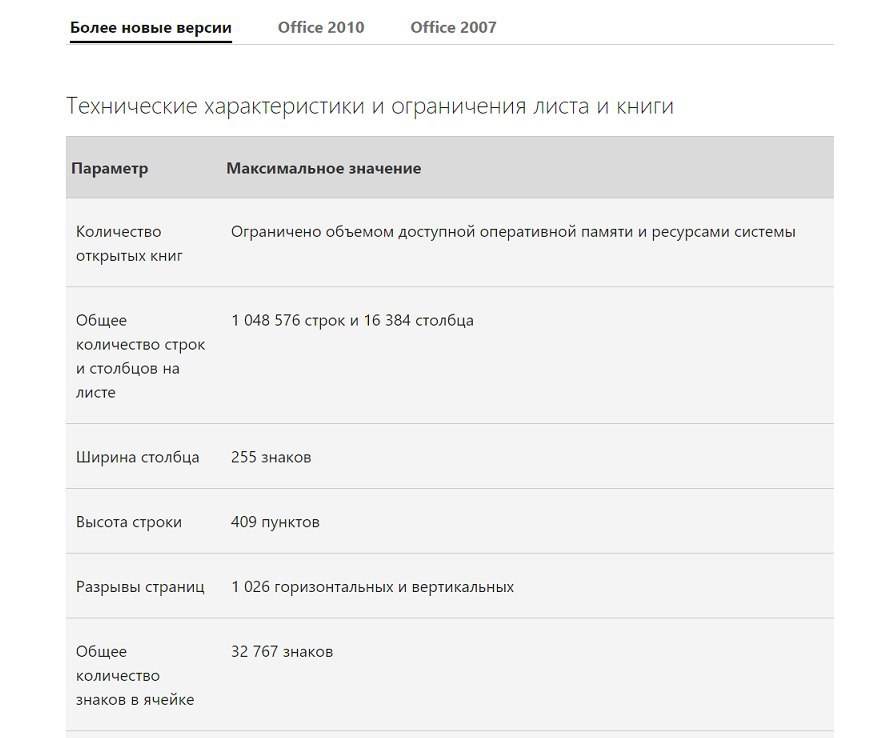 Более новые версии Office 2010 Office 2007

Технические характеристики и ограничения листа и книги

| Параметр | Максимальное значение |
|---|---|
| Количество открытых книг | Ограничено объемом доступной оперативной памяти и ресурсами системы |
| Общее количество строк и столбцов на листе | 1 048 576 строк и 16 384 столбца |
| Ширина столбца | 255 знаков |
| Высота строки | 409 пунктов |
| Разрывы страниц | 1 026 горизонтальных и вертикальных |
| Общее количество знаков в ячейке | 32 767 знаков |